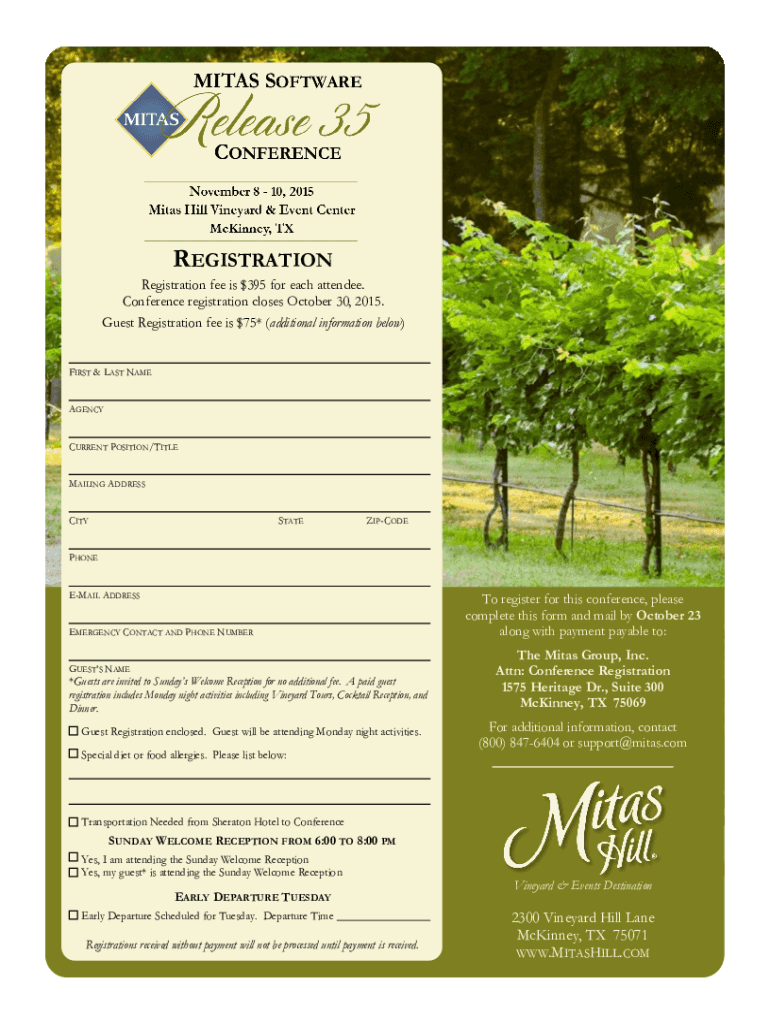 MITAS SOFTWARE
MITAS
Release 35
CONFERENCE

November 8 - 10, 2015
Mitas Hill Vineyard & Event Center
McKinney, TX

REGISTRATION

Registration fee is $395 for each attendee.
Conference registration closes October 30, 2015.
Guest Registration fee is $75* (additional information below)

FIRST & LAST NAME

AGENCY

CURRENT POSITION/TITLE

MAILING ADDRESS

CITY STATE ZIP-CODE

PHONE

E-MAIL ADDRESS

EMERGENCY CONTACT AND PHONE NUMBER

GUEST'S NAME
*Guests are invited to Sunday's Welcome Reception for no additional fee. A paid guest registration includes Monday night activities including Vineyard Tours, Cocktail Reception, and Dinner.

☐ Guest Registration enclosed. Guest will be attending Monday night activities.

☐ Special diet or food allergies. Please list below:

☐ Transportation Needed from Sheraton Hotel to Conference

SUNDAY WELCOME RECEPTION FROM 6:00 TO 8:00 PM
☐ Yes, I am attending the Sunday Welcome Reception
☐ Yes, my guest* is attending the Sunday Welcome Reception

EARLY DEPARTURE TUESDAY
☐ Early Departure Scheduled for Tuesday. Departure Time

Registrations received without payment will not be processed until payment is received.

To register for this conference, please complete this form and mail by October 23 along with payment payable to:

The Mitas Group, Inc.
Attn: Conference Registration
1575 Heritage Dr., Suite 300
McKinney, TX 75069

For additional information, contact (800) 847-6404 or support@mitas.com

Mitas Hill®
Vineyard & Events Destination

2300 Vineyard Hill Lane
McKinney, TX 75071
WWW.MITASHILL.COM